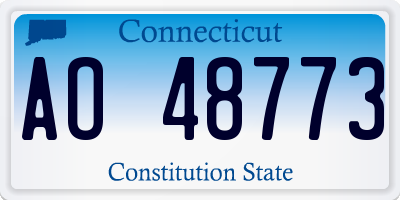 Connecticut

AO 48773

Constitution State